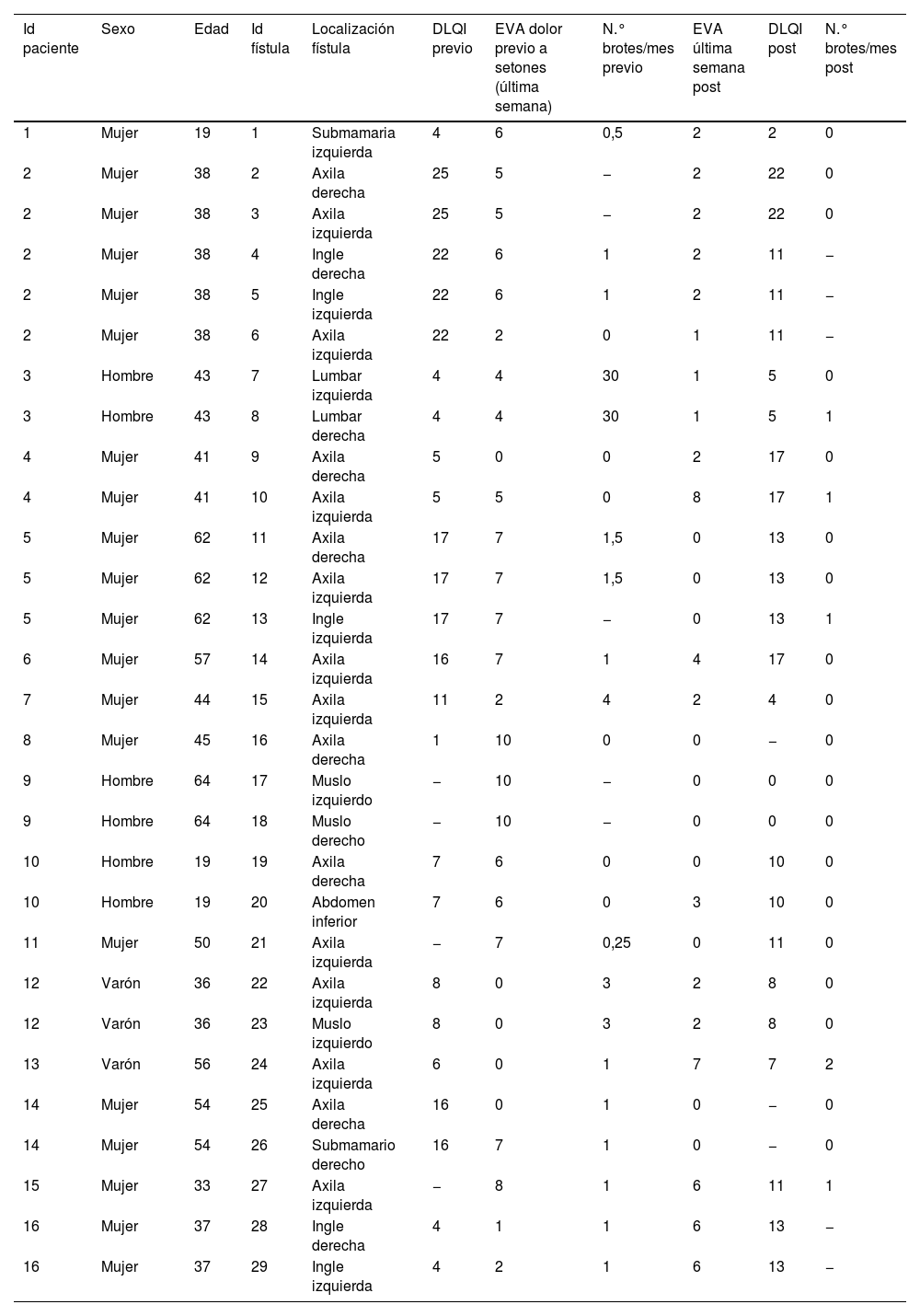 | Id paciente | Sexo | Edad | Id fístula | Localización fístula | DLQI previo | EVA dolor previo a setones (última semana) | N.° brotes/mes previo | EVA última semana post | DLQI post | N.° brotes/mes post |
|---|---|---|---|---|---|---|---|---|---|---|
| 1 | Mujer | 19 | 1 | Submamaria izquierda | 4 | 6 | 0,5 | 2 | 2 | 0 |
| 2 | Mujer | 38 | 2 | Axila derecha | 25 | 5 | – | 2 | 22 | 0 |
| 2 | Mujer | 38 | 3 | Axila izquierda | 25 | 5 | – | 2 | 22 | 0 |
| 2 | Mujer | 38 | 4 | Ingle derecha | 22 | 6 | 1 | 2 | 11 | – |
| 2 | Mujer | 38 | 5 | Ingle izquierda | 22 | 6 | 1 | 2 | 11 | – |
| 2 | Mujer | 38 | 6 | Axila izquierda | 22 | 2 | 0 | 1 | 11 | – |
| 3 | Hombre | 43 | 7 | Lumbar izquierda | 4 | 4 | 30 | 1 | 5 | 0 |
| 3 | Hombre | 43 | 8 | Lumbar derecha | 4 | 4 | 30 | 1 | 5 | 1 |
| 4 | Mujer | 41 | 9 | Axila derecha | 5 | 0 | 0 | 2 | 17 | 0 |
| 4 | Mujer | 41 | 10 | Axila izquierda | 5 | 5 | 0 | 8 | 17 | 1 |
| 5 | Mujer | 62 | 11 | Axila derecha | 17 | 7 | 1,5 | 0 | 13 | 0 |
| 5 | Mujer | 62 | 12 | Axila izquierda | 17 | 7 | 1,5 | 0 | 13 | 0 |
| 5 | Mujer | 62 | 13 | Ingle izquierda | 17 | 7 | – | 0 | 13 | 1 |
| 6 | Mujer | 57 | 14 | Axila izquierda | 16 | 7 | 1 | 4 | 17 | 0 |
| 7 | Mujer | 44 | 15 | Axila izquierda | 11 | 2 | 4 | 2 | 4 | 0 |
| 8 | Mujer | 45 | 16 | Axila derecha | 1 | 10 | 0 | 0 | – | 0 |
| 9 | Hombre | 64 | 17 | Muslo izquierdo | – | 10 | – | 0 | 0 | 0 |
| 9 | Hombre | 64 | 18 | Muslo derecho | – | 10 | – | 0 | 0 | 0 |
| 10 | Hombre | 19 | 19 | Axila derecha | 7 | 6 | 0 | 0 | 10 | 0 |
| 10 | Hombre | 19 | 20 | Abdomen inferior | 7 | 6 | 0 | 3 | 10 | 0 |
| 11 | Mujer | 50 | 21 | Axila izquierda | – | 7 | 0,25 | 0 | 11 | 0 |
| 12 | Varón | 36 | 22 | Axila izquierda | 8 | 0 | 3 | 2 | 8 | 0 |
| 12 | Varón | 36 | 23 | Muslo izquierdo | 8 | 0 | 3 | 2 | 8 | 0 |
| 13 | Varón | 56 | 24 | Axila izquierda | 6 | 0 | 1 | 7 | 7 | 2 |
| 14 | Mujer | 54 | 25 | Axila derecha | 16 | 0 | 1 | 0 | – | 0 |
| 14 | Mujer | 54 | 26 | Submamario derecho | 16 | 7 | 1 | 0 | – | 0 |
| 15 | Mujer | 33 | 27 | Axila izquierda | – | 8 | 1 | 6 | 11 | 1 |
| 16 | Mujer | 37 | 28 | Ingle derecha | 4 | 1 | 1 | 6 | 13 | – |
| 16 | Mujer | 37 | 29 | Ingle izquierda | 4 | 2 | 1 | 6 | 13 | – |